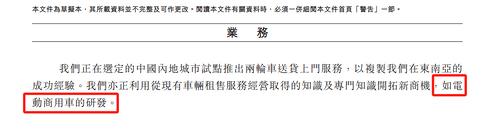 本文件為草擬本，其所載資料並不完整及可作更改。閱讀本文件有關資料時，必須一併細閱本文件首頁「警告」一節。

業　務

我們正在選定的中國內地城市試點推出兩輪車送貨上門服務，以複製我們在東南亞的成功經驗。我們亦正利用從現有車輛租售服務經營取得的知識及專門知識開拓新商機，如電動商用車的研發。